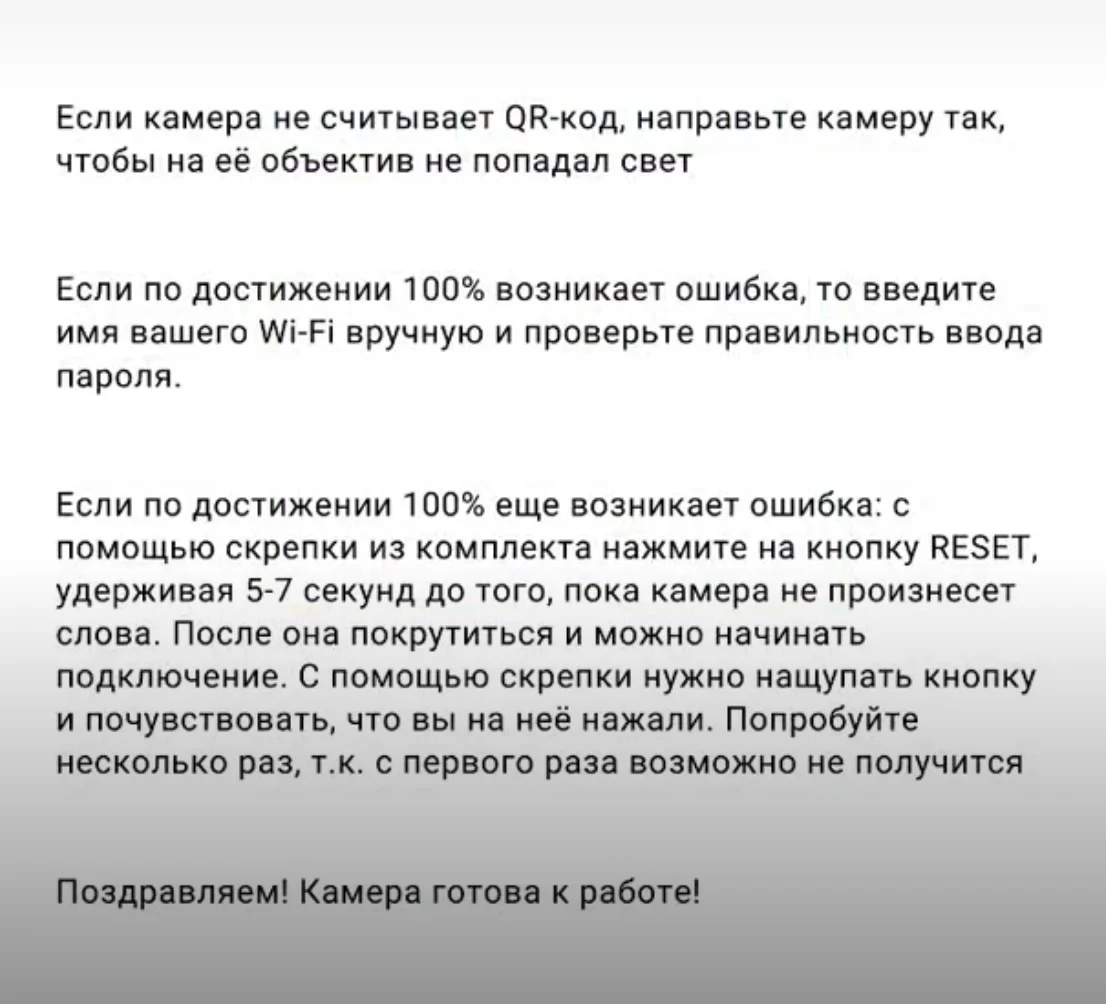 Если камера не считывает QR-код, направьте камеру так, чтобы на её объектив не попадал свет

Если по достижении 100% возникает ошибка, то введите имя вашего Wi-Fi вручную и проверьте правильность ввода пароля.

Если по достижении 100% еще возникает ошибка: с помощью скрепки из комплекта нажмите на кнопку RESET, удерживая 5-7 секунд до того, пока камера не произнесет слова. После она покрутиться и можно начинать подключение. С помощью скрепки нужно нащупать кнопку и почувствовать, что вы на неё нажали. Попробуйте несколько раз, т.к. с первого раза возможно не получится

Поздравляем! Камера готова к работе!